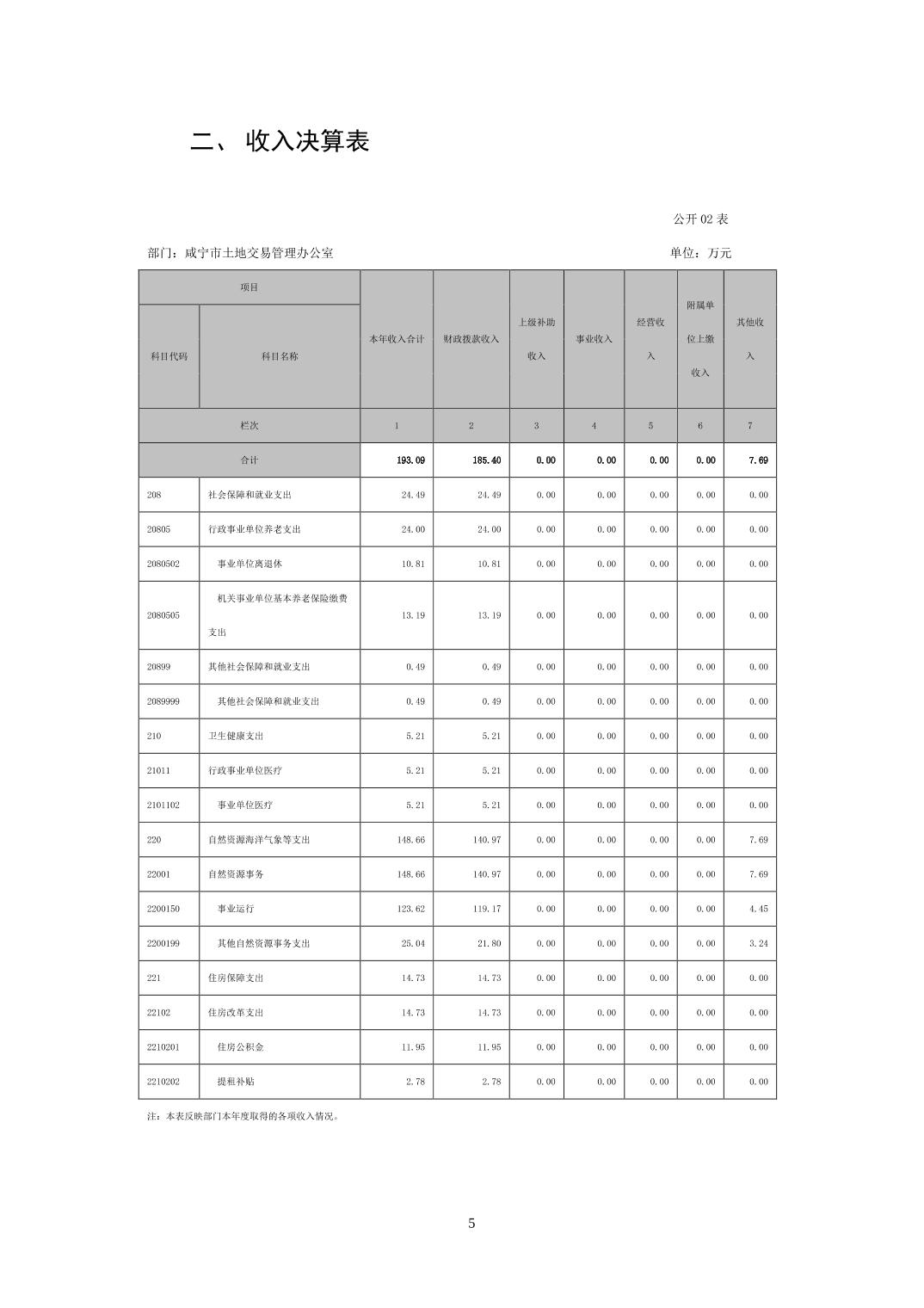 二、 收入决算表

公开 02 表

部门：咸宁市土地交易管理办公室

单位：万元

| 项目 | | 本年收入合计 | 财政拨款收入 | 上级补助收入 | 事业收入 | 经营收入 | 附属单位上缴收入 | 其他收入 |
|---|---|---|---|---|---|---|---|---|
| 科目代码 | 科目名称 | | | | | | | |
| 栏次 | | 1 | 2 | 3 | 4 | 5 | 6 | 7 |
| 合计 | | 193.09 | 185.40 | 0.00 | 0.00 | 0.00 | 0.00 | 7.69 |
| 208 | 社会保障和就业支出 | 24.49 | 24.49 | 0.00 | 0.00 | 0.00 | 0.00 | 0.00 |
| 20805 | 行政事业单位养老支出 | 24.00 | 24.00 | 0.00 | 0.00 | 0.00 | 0.00 | 0.00 |
| 2080502 | 事业单位离退休 | 10.81 | 10.81 | 0.00 | 0.00 | 0.00 | 0.00 | 0.00 |
| 2080505 | 机关事业单位基本养老保险缴费支出 | 13.19 | 13.19 | 0.00 | 0.00 | 0.00 | 0.00 | 0.00 |
| 20899 | 其他社会保障和就业支出 | 0.49 | 0.49 | 0.00 | 0.00 | 0.00 | 0.00 | 0.00 |
| 2089999 | 其他社会保障和就业支出 | 0.49 | 0.49 | 0.00 | 0.00 | 0.00 | 0.00 | 0.00 |
| 210 | 卫生健康支出 | 5.21 | 5.21 | 0.00 | 0.00 | 0.00 | 0.00 | 0.00 |
| 21011 | 行政事业单位医疗 | 5.21 | 5.21 | 0.00 | 0.00 | 0.00 | 0.00 | 0.00 |
| 2101102 | 事业单位医疗 | 5.21 | 5.21 | 0.00 | 0.00 | 0.00 | 0.00 | 0.00 |
| 220 | 自然资源海洋气象等支出 | 148.66 | 140.97 | 0.00 | 0.00 | 0.00 | 0.00 | 7.69 |
| 22001 | 自然资源事务 | 148.66 | 140.97 | 0.00 | 0.00 | 0.00 | 0.00 | 7.69 |
| 2200150 | 事业运行 | 123.62 | 119.17 | 0.00 | 0.00 | 0.00 | 0.00 | 4.45 |
| 2200199 | 其他自然资源事务支出 | 25.04 | 21.80 | 0.00 | 0.00 | 0.00 | 0.00 | 3.24 |
| 221 | 住房保障支出 | 14.73 | 14.73 | 0.00 | 0.00 | 0.00 | 0.00 | 0.00 |
| 22102 | 住房改革支出 | 14.73 | 14.73 | 0.00 | 0.00 | 0.00 | 0.00 | 0.00 |
| 2210201 | 住房公积金 | 11.95 | 11.95 | 0.00 | 0.00 | 0.00 | 0.00 | 0.00 |
| 2210202 | 提租补贴 | 2.78 | 2.78 | 0.00 | 0.00 | 0.00 | 0.00 | 0.00 |

注：本表反映部门本年度取得的各项收入情况。

5